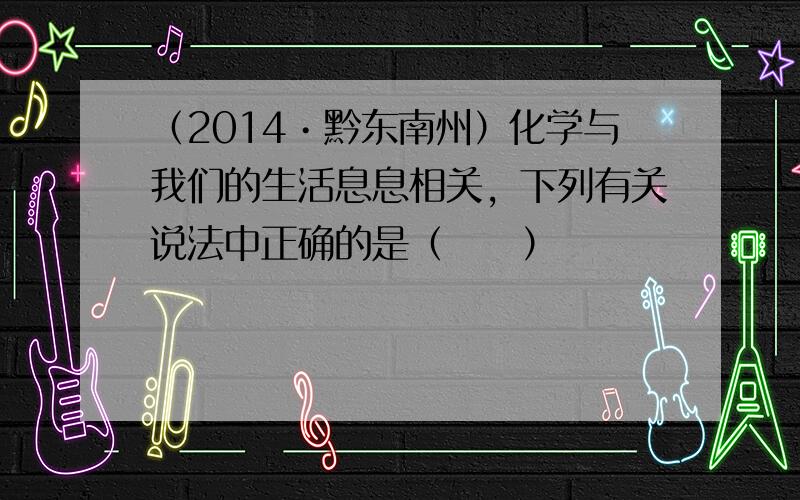 （2014·黔东南州）化学与我们的生活息息相关，下列有关说法中正确的是（　　）